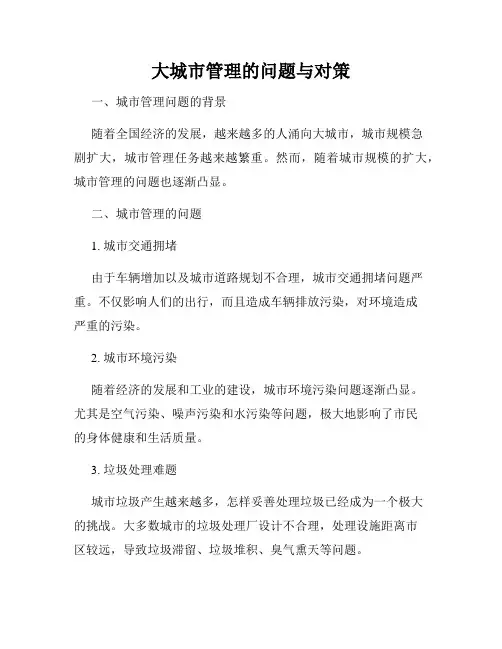 大城市管理的问题与对策

一、城市管理问题的背景

随着全国经济的发展，越来越多的人涌向大城市，城市规模急剧扩大，城市管理任务越来越繁重。然而，随着城市规模的扩大，城市管理的问题也逐渐凸显。

二、城市管理的问题

1. 城市交通拥堵

由于车辆增加以及城市道路规划不合理，城市交通拥堵问题严重。不仅影响人们的出行，而且造成车辆排放污染，对环境造成严重的污染。

2. 城市环境污染

随着经济的发展和工业的建设，城市环境污染问题逐渐凸显。尤其是空气污染、噪声污染和水污染等问题，极大地影响了市民的身体健康和生活质量。

3. 垃圾处理难题

城市垃圾产生越来越多，怎样妥善处理垃圾已经成为一个极大的挑战。大多数城市的垃圾处理厂设计不合理，处理设施距离市区较远，导致垃圾滞留、垃圾堆积、臭气熏天等问题。